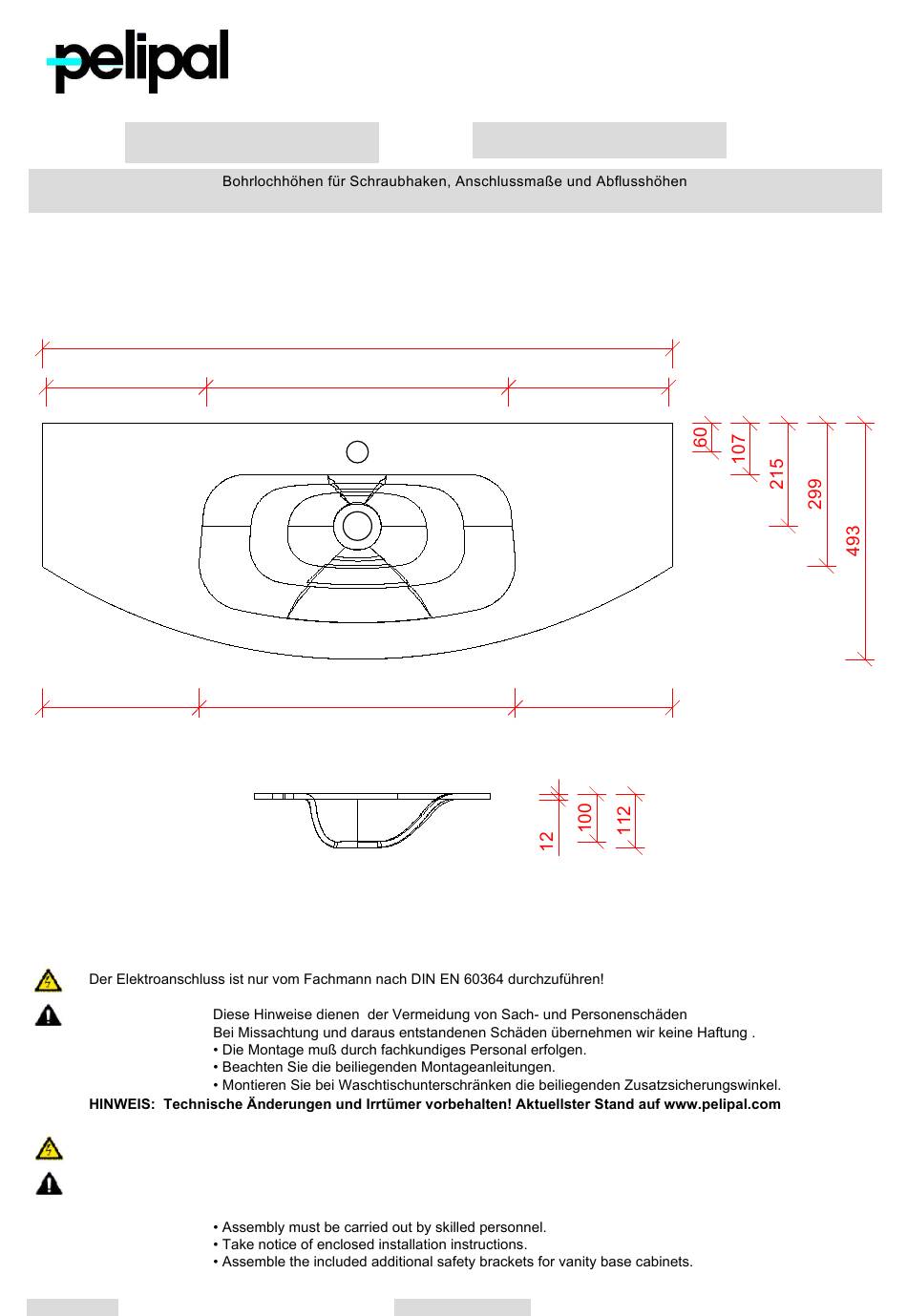 pelipal

Bohrlochhöhen für Schraubhaken, Anschlussmaße und Abflusshöhen

60
107
215
299
493

12
100
112

Der Elektroanschluss ist nur vom Fachmann nach DIN EN 60364 durchzuführen!

Diese Hinweise dienen der Vermeidung von Sach- und Personenschäden
Bei Missachtung und daraus entstandenen Schäden übernehmen wir keine Haftung .
• Die Montage muß durch fachkundiges Personal erfolgen.
• Beachten Sie die beiliegenden Montageanleitungen.
• Montieren Sie bei Waschtischunterschränken die beiliegenden Zusatzsicherungswinkel.
HINWEIS: Technische Änderungen und Irrtümer vorbehalten! Aktuellster Stand auf www.pelipal.com

• Assembly must be carried out by skilled personnel.
• Take notice of enclosed installation instructions.
• Assemble the included additional safety brackets for vanity base cabinets.